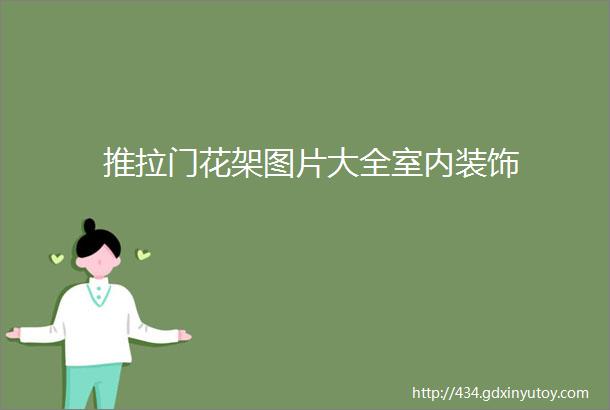 推拉门花架图片大全室内装饰

http://434.gdxinyutoy.com